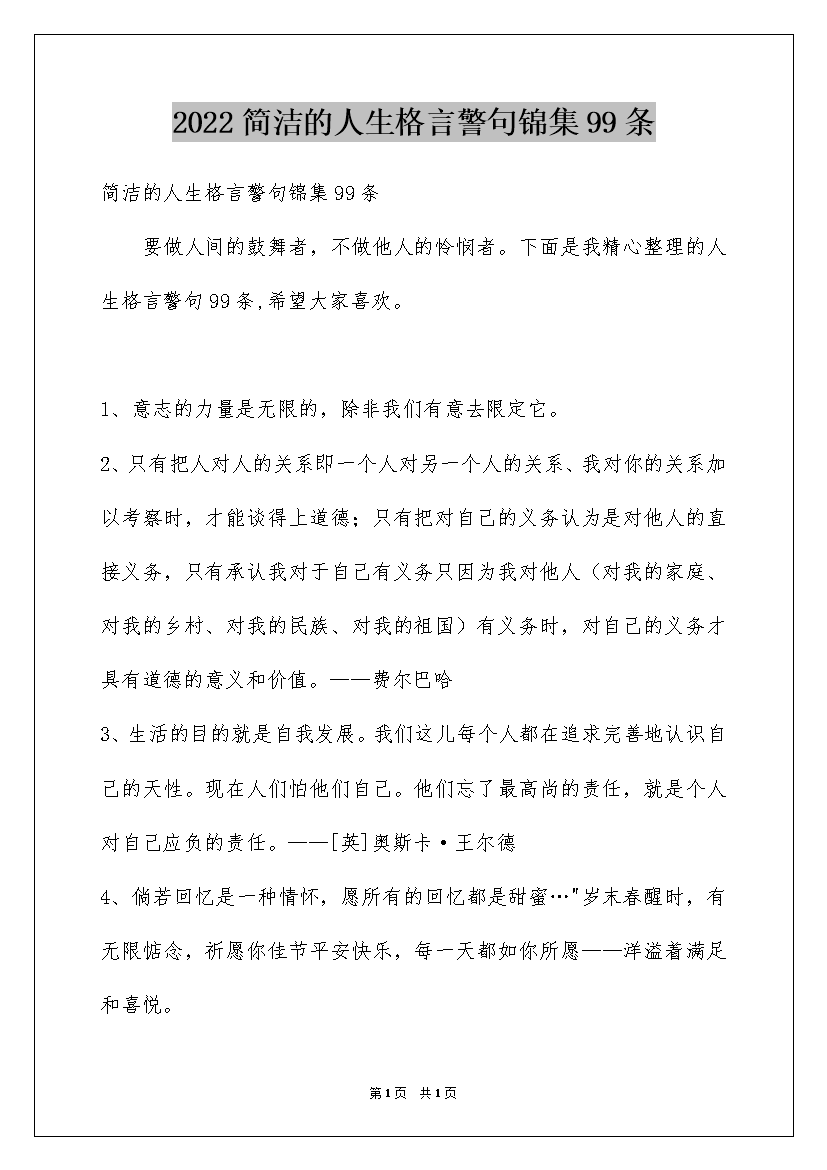 2022简洁的人生格言警句锦集99条

简洁的人生格言警句锦集99条

要做人间的鼓舞者，不做他人的怜悯者。下面是我精心整理的人生格言警句99条,希望大家喜欢。

1、意志的力量是无限的，除非我们有意去限定它。

2、只有把人对人的关系即一个人对另一个人的关系、我对你的关系加以考察时，才能谈得上道德；只有把对自己的义务认为是对他人的直接义务，只有承认我对于自己有义务只因为我对他人（对我的家庭、对我的乡村、对我的民族、对我的祖国）有义务时，对自己的义务才具有道德的意义和价值。——费尔巴哈

3、生活的目的就是自我发展。我们这儿每个人都在追求完善地认识自己的天性。现在人们怕他们自己。他们忘了最高尚的责任，就是个人对自己应负的责任。——[英]奥斯卡·王尔德

4、倘若回忆是一种情怀，愿所有的回忆都是甜蜜…"岁末春醒时，有无限惦念，祈愿你佳节平安快乐，每一天都如你所愿——洋溢着满足和喜悦。

第1页 共1页